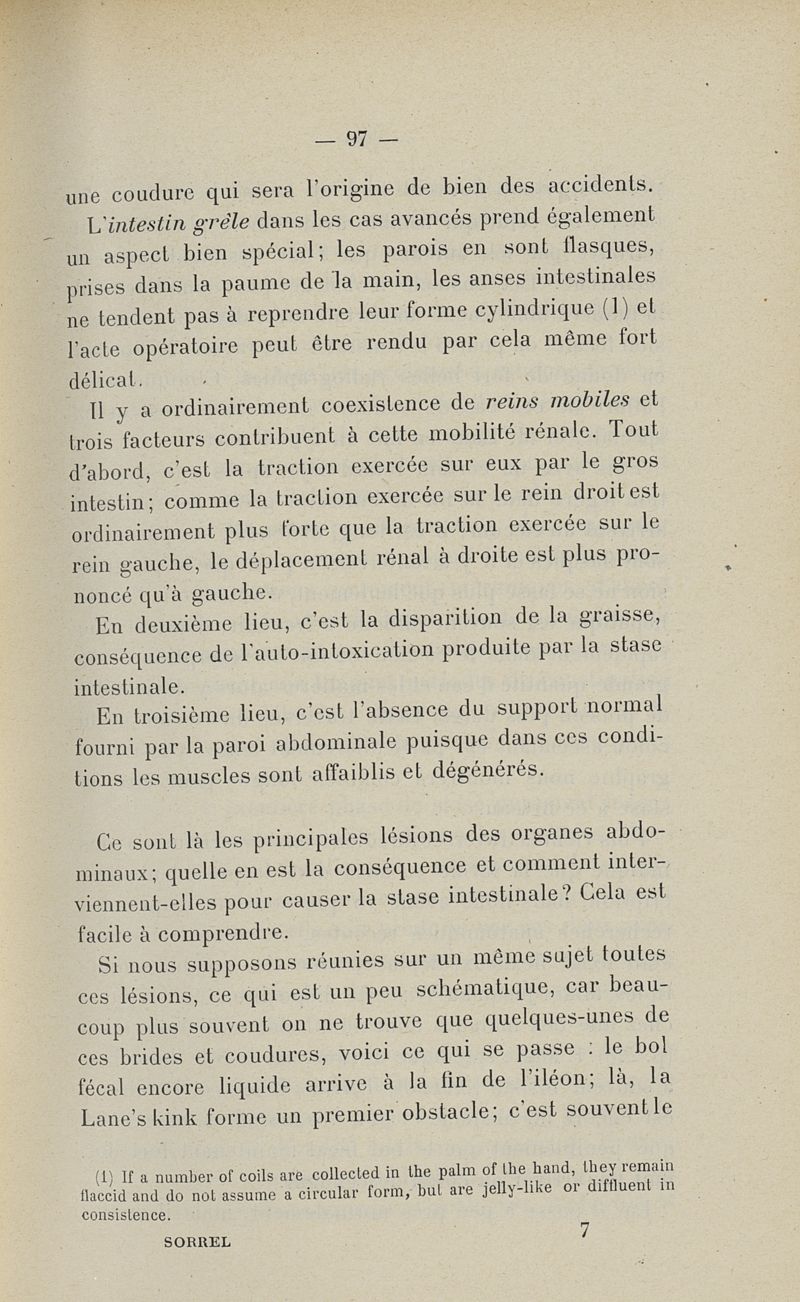 — 97 —

une coudure qui sera l'origine de bien des accidents.

L'intestin grêle dans les cas avancés prend également un aspect bien spécial; les parois en sont flasques, prises dans la paume de la main, les anses intestinales ne tendent pas à reprendre leur forme cylindrique (1) et l'acte opératoire peut être rendu par cela même fort délicat.

Il y a ordinairement coexistence de reins mobiles et trois facteurs contribuent à cette mobilité rénale. Tout d'abord, c'est la traction exercée sur eux par le gros intestin; comme la traction exercée sur le rein droit est ordinairement plus forte que la traction exercée sur le rein gauche, le déplacement rénal à droite est plus prononcé qu'à gauche.

En deuxième lieu, c'est la disparition de la graisse, conséquence de l'auto-intoxication produite par la stase intestinale.

En troisième lieu, c'est l'absence du support normal fourni par la paroi abdominale puisque dans ces conditions les muscles sont affaiblis et dégénérés.

Ce sont là les principales lésions des organes abdominaux; quelle en est la conséquence et comment interviennent-elles pour causer la stase intestinale? Cela est facile à comprendre.

Si nous supposons réunies sur un même sujet toutes ces lésions, ce qui est un peu schématique, car beaucoup plus souvent on ne trouve que quelques-unes de ces brides et coudures, voici ce qui se passe : le bol fécal encore liquide arrive à la fin de l'iléon; là, la Lane's kink forme un premier obstacle; c'est souvent le

(1) If a number of coils are collected in the palm of the hand, they remain flaccid and do not assume a circular form, but are jelly-like or diffluent in consistence.

SORREL 7